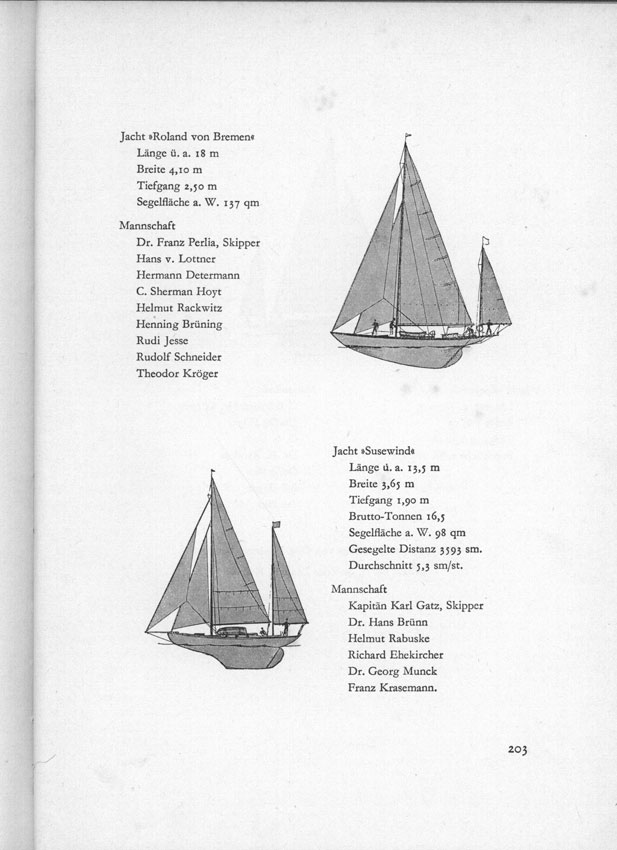 Jacht »Roland von Bremen«
Länge ü. a. 18 m
Breite 4,10 m
Tiefgang 2,50 m
Segelfläche a. W. 137 qm

Mannschaft
Dr. Franz Perlia, Skipper
Hans v. Lottner
Hermann Determann
C. Sherman Hoyt
Helmut Rackwitz
Henning Brüning
Rudi Jesse
Rudolf Schneider
Theodor Kröger

Jacht »Susewind«
Länge ü. a. 13,5 m
Breite 3,65 m
Tiefgang 1,90 m
Brutto-Tonnen 16,5
Segelfläche a. W. 98 qm
Gesegelte Distanz 3593 sm.
Durchschnitt 5,3 sm/st.

Mannschaft
Kapitän Karl Gatz, Skipper
Dr. Hans Brünn
Helmut Rabuske
Richard Ehekircher
Dr. Georg Munck
Franz Krasemann.

203